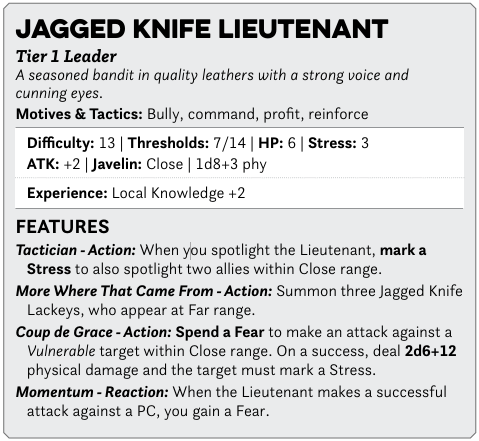 JAGGED KNIFE LIEUTENANT

Tier 1 Leader

A seasoned bandit in quality leathers with a strong voice and cunning eyes.

Motives & Tactics: Bully, command, profit, reinforce

Difficulty: 13 | Thresholds: 7/14 | HP: 6 | Stress: 3
ATK: +2 | Javelin: Close | 1d8+3 phy

Experience: Local Knowledge +2

FEATURES

Tactician - Action: When you spotlight the Lieutenant, mark a Stress to also spotlight two allies within Close range.

More Where That Came From - Action: Summon three Jagged Knife Lackeys, who appear at Far range.

Coup de Grace - Action: Spend a Fear to make an attack against a Vulnerable target within Close range. On a success, deal 2d6+12 physical damage and the target must mark a Stress.

Momentum - Reaction: When the Lieutenant makes a successful attack against a PC, you gain a Fear.